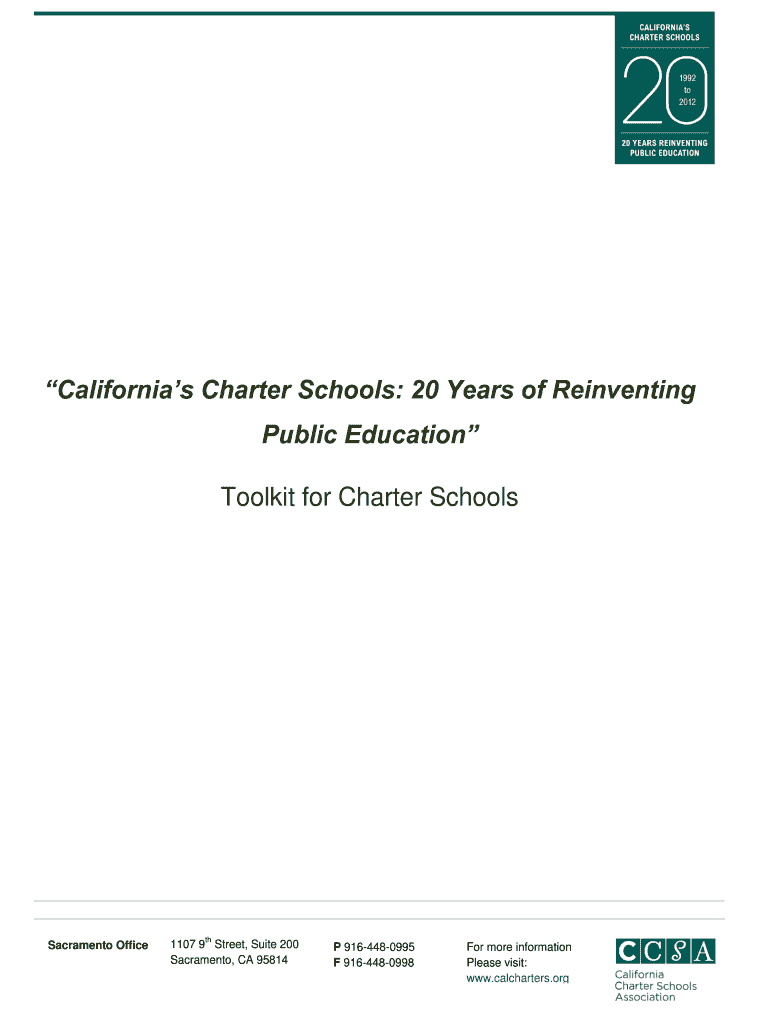 CALIFORNIA'S CHARTER SCHOOLS

20

1992
to
2012

20 YEARS REINVENTING PUBLIC EDUCATION

"California's Charter Schools: 20 Years of Reinventing Public Education"

Toolkit for Charter Schools

Sacramento Office

1107 9$^{th}$ Street, Suite 200
Sacramento, CA 95814

P 916-448-0995
F 916-448-0998

For more information
Please visit:
www.calcharters.org

CCSA
California Charter Schools Association